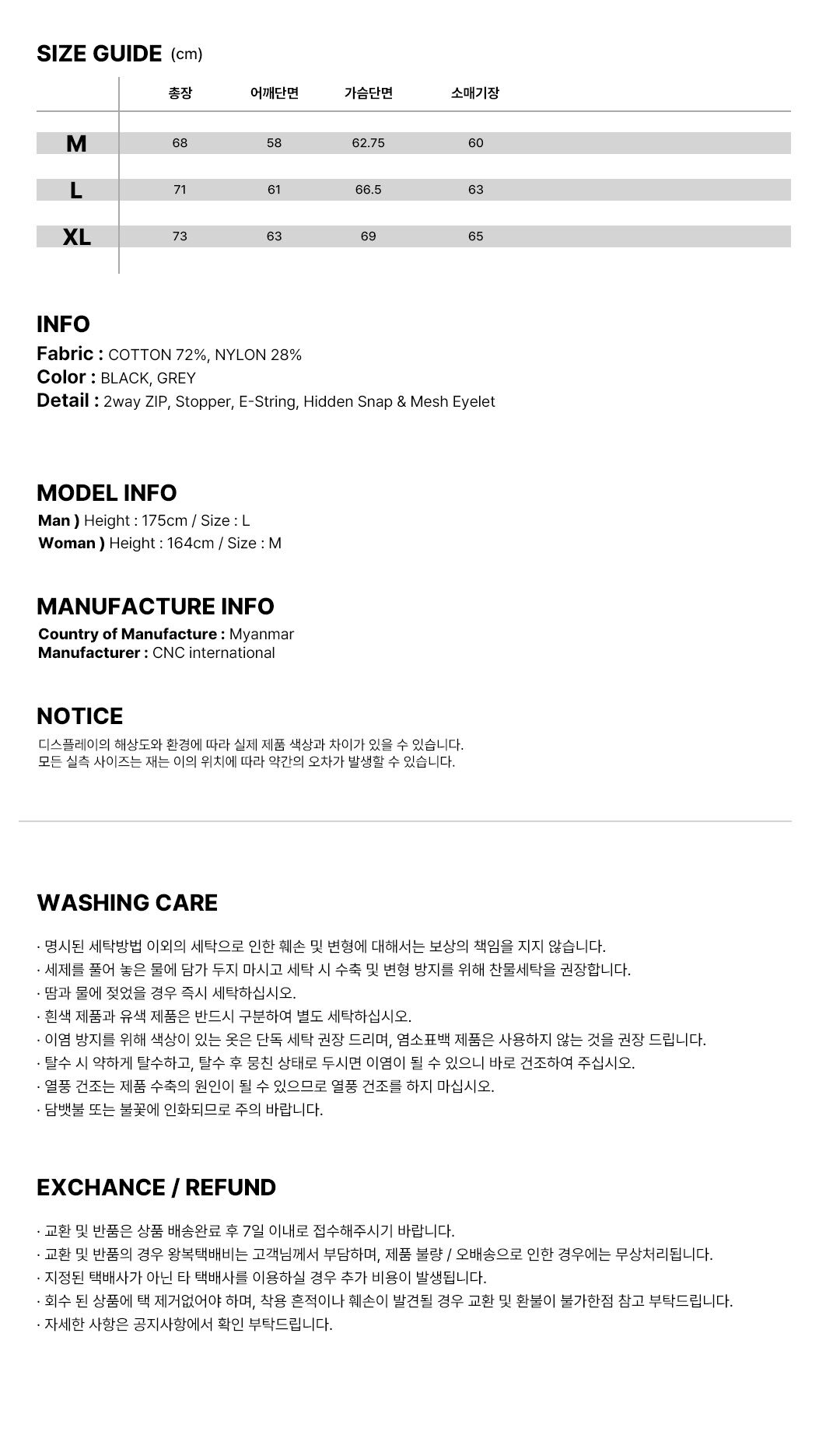 SIZE GUIDE (cm)

|  | 총장 | 어깨단면 | 가슴단면 | 소매기장 |
|---|---|---|---|---|
| M | 68 | 58 | 62.75 | 60 |
| L | 71 | 61 | 66.5 | 63 |
| XL | 73 | 63 | 69 | 65 |

INFO
Fabric : COTTON 72%, NYLON 28%
Color : BLACK, GREY
Detail : 2way ZIP, Stopper, E-String, Hidden Snap & Mesh Eyelet

MODEL INFO
Man ) Height : 175cm / Size : L
Woman ) Height : 164cm / Size : M

MANUFACTURE INFO
Country of Manufacture : Myanmar
Manufacturer : CNC international

NOTICE
디스플레이의 해상도와 환경에 따라 실제 제품 색상과 차이가 있을 수 있습니다.
모든 실측 사이즈는 재는 이의 위치에 따라 약간의 오차가 발생할 수 있습니다.

WASHING CARE

· 명시된 세탁방법 이외의 세탁으로 인한 훼손 및 변형에 대해서는 보상의 책임을 지지 않습니다.
· 세제를 풀어 놓은 물에 담가 두지 마시고 세탁 시 수축 및 변형 방지를 위해 찬물세탁을 권장합니다.
· 땀과 물에 젖었을 경우 즉시 세탁하십시오.
· 흰색 제품과 유색 제품은 반드시 구분하여 별도 세탁하십시오.
· 이염 방지를 위해 색상이 있는 옷은 단독 세탁 권장 드리며, 염소표백 제품은 사용하지 않는 것을 권장 드립니다.
· 탈수 시 약하게 탈수하고, 탈수 후 뭉친 상태로 두시면 이염이 될 수 있으니 바로 건조하여 주십시오.
· 열풍 건조는 제품 수축의 원인이 될 수 있으므로 열풍 건조를 하지 마십시오.
· 담뱃불 또는 불꽃에 인화되므로 주의 바랍니다.

EXCHANCE / REFUND

· 교환 및 반품은 상품 배송완료 후 7일 이내로 접수해주시기 바랍니다.
· 교환 및 반품의 경우 왕복택배비는 고객님께서 부담하며, 제품 불량 / 오배송으로 인한 경우에는 무상처리됩니다.
· 지정된 택배사가 아닌 타 택배사를 이용하실 경우 추가 비용이 발생됩니다.
· 회수 된 상품에 택 제거없어야 하며, 착용 흔적이나 훼손이 발견될 경우 교환 및 환불이 불가한점 참고 부탁드립니다.
· 자세한 사항은 공지사항에서 확인 부탁드립니다.